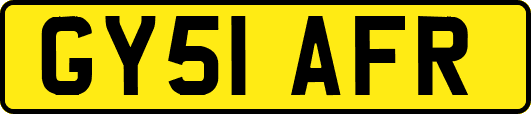 GY51 AFR